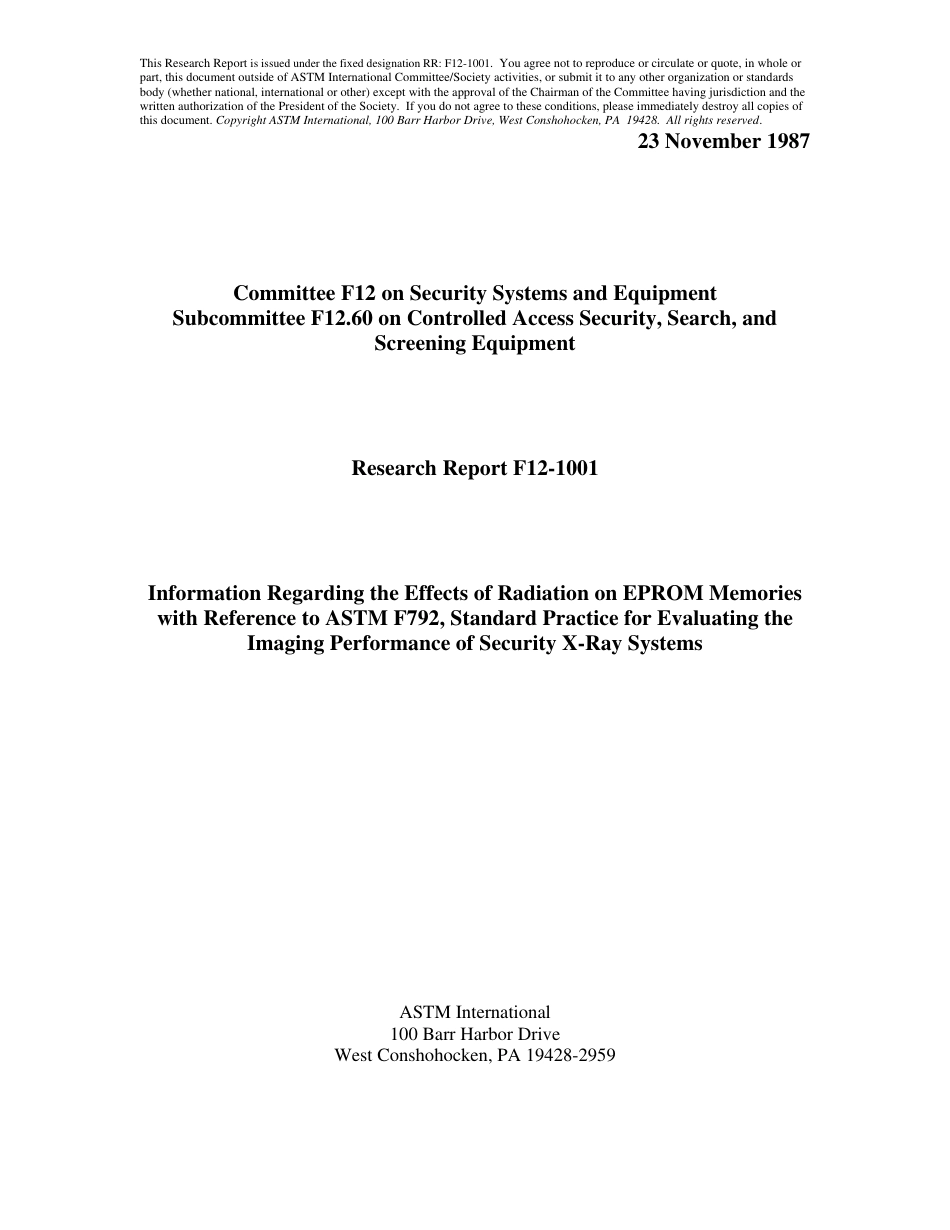 This Research Report is issued under the fixed designation RR: F12-1001. You agree not to reproduce or circulate or quote, in whole or part, this document outside of ASTM International Committee/Society activities, or submit it to any other organization or standards body (whether national, international or other) except with the approval of the Chairman of the Committee having jurisdiction and the written authorization of the President of the Society. If you do not agree to these conditions, please immediately destroy all copies of this document. Copyright ASTM International, 100 Barr Harbor Drive, West Conshohocken, PA 19428. All rights reserved.

23 November 1987

Committee F12 on Security Systems and Equipment
Subcommittee F12.60 on Controlled Access Security, Search, and Screening Equipment

Research Report F12-1001

Information Regarding the Effects of Radiation on EPROM Memories with Reference to ASTM F792, Standard Practice for Evaluating the Imaging Performance of Security X-Ray Systems

ASTM International
100 Barr Harbor Drive
West Conshohocken, PA 19428-2959